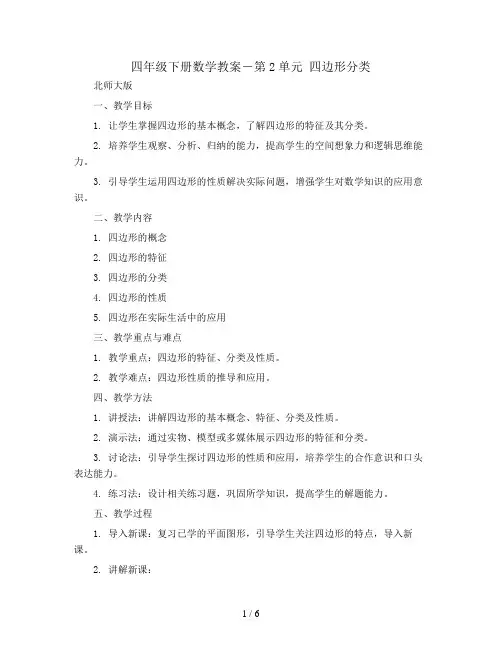 四年级下册数学教案－第2单元 四边形分类

北师大版

一、教学目标

1. 让学生掌握四边形的基本概念，了解四边形的特征及其分类。

2. 培养学生观察、分析、归纳的能力，提高学生的空间想象力和逻辑思维能力。

3. 引导学生运用四边形的性质解决实际问题，增强学生对数学知识的应用意识。

二、教学内容

1. 四边形的概念

2. 四边形的特征

3. 四边形的分类

4. 四边形的性质

5. 四边形在实际生活中的应用

三、教学重点与难点

1. 教学重点：四边形的特征、分类及性质。

2. 教学难点：四边形性质的推导和应用。

四、教学方法

1. 讲授法：讲解四边形的基本概念、特征、分类及性质。

2. 演示法：通过实物、模型或多媒体展示四边形的特征和分类。

3. 讨论法：引导学生探讨四边形的性质和应用，培养学生的合作意识和口头表达能力。

4. 练习法：设计相关练习题，巩固所学知识，提高学生的解题能力。

五、教学过程

1. 导入新课：复习已学的平面图形，引导学生关注四边形的特点，导入新课。

2. 讲解新课：

1 / 6